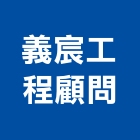 義宸工
程顧問